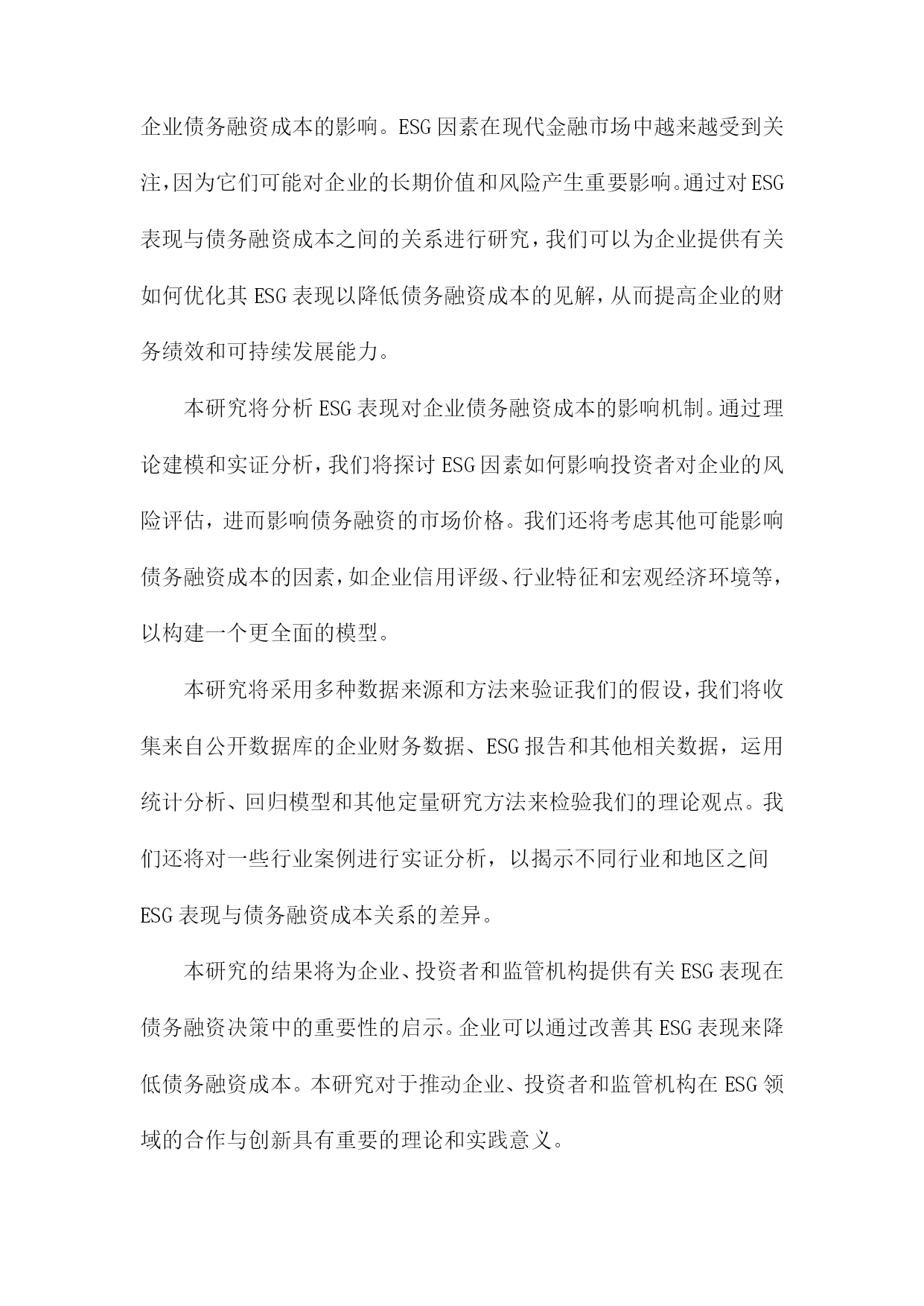 企业债务融资成本的影响。ESG因素在现代金融市场中越来越受到关注，因为它们可能对企业的长期价值和风险产生重要影响。通过对ESG表现与债务融资成本之间的关系进行研究，我们可以为企业提供有关如何优化其ESG表现以降低债务融资成本的见解，从而提高企业的财务绩效和可持续发展能力。

本研究将分析ESG表现对企业债务融资成本的影响机制。通过理论建模和实证分析，我们将探讨ESG因素如何影响投资者对企业的风险评估，进而影响债务融资的市场价格。我们还将考虑其他可能影响债务融资成本的因素，如企业信用评级、行业特征和宏观经济环境等，以构建一个更全面的模型。

本研究将采用多种数据来源和方法来验证我们的假设，我们将收集来自公开数据库的企业财务数据、ESG报告和其他相关数据，运用统计分析、回归模型和其他定量研究方法来检验我们的理论观点。我们还将对一些行业案例进行实证分析，以揭示不同行业和地区之间ESG表现与债务融资成本关系的差异。

本研究的结果将为企业、投资者和监管机构提供有关ESG表现在债务融资决策中的重要性的启示。企业可以通过改善其ESG表现来降低债务融资成本。本研究对于推动企业、投资者和监管机构在ESG领域的合作与创新具有重要的理论和实践意义。